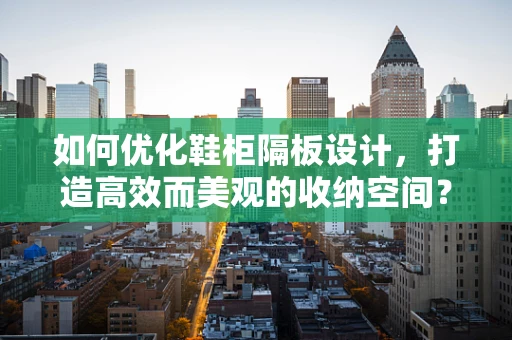 如何优化鞋柜隔板设计，打造高效而美观的收纳空间？